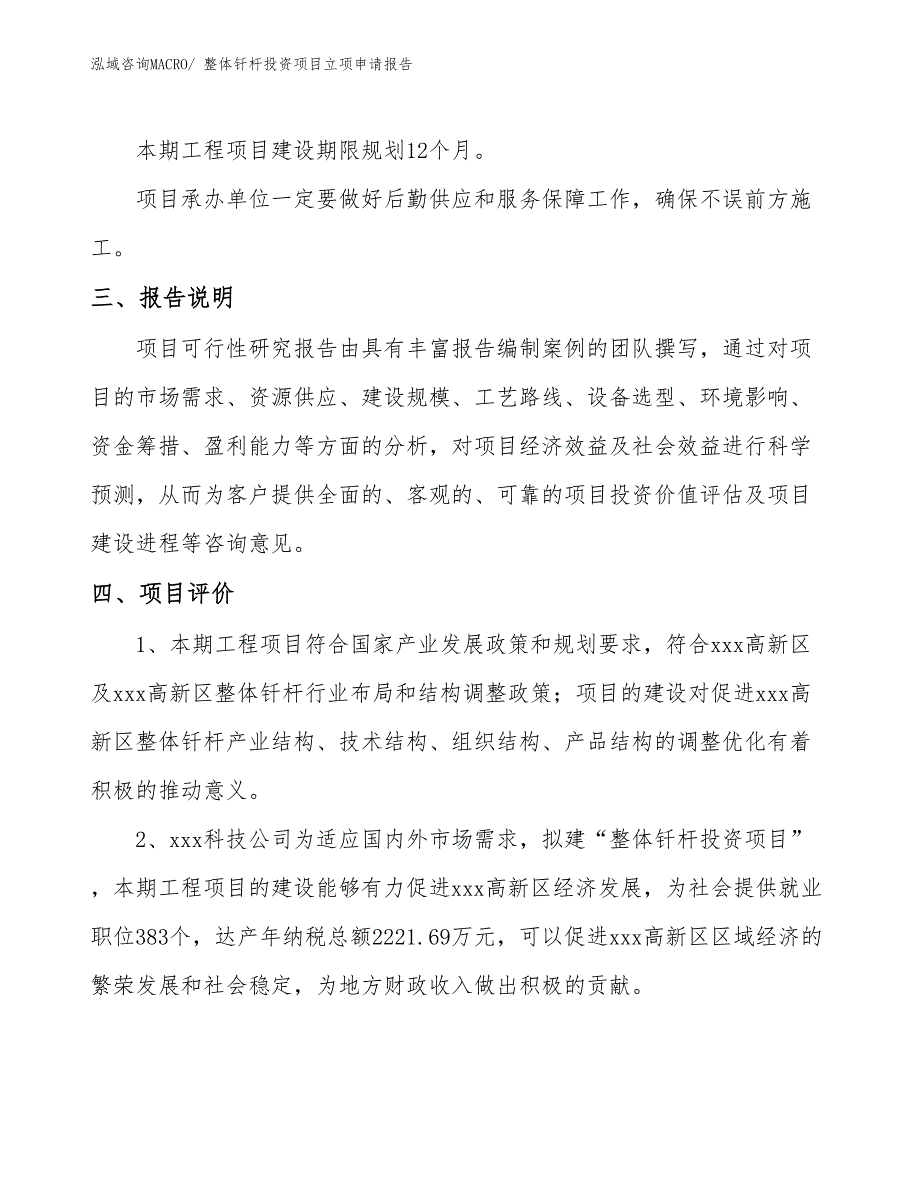 泓域咨询MACRO/ 整体钎杆投资项目立项申请报告

本期工程项目建设期限规划12个月。

项目承办单位一定要做好后勤供应和服务保障工作，确保不误前方施工。

三、报告说明

项目可行性研究报告由具有丰富报告编制案例的团队撰写，通过对项目的市场需求、资源供应、建设规模、工艺路线、设备选型、环境影响、资金筹措、盈利能力等方面的分析，对项目经济效益及社会效益进行科学预测，从而为客户提供全面的、客观的、可靠的项目投资价值评估及项目建设进程等咨询意见。

四、项目评价

1、本期工程项目符合国家产业发展政策和规划要求，符合xxx高新区及xxx高新区整体钎杆行业布局和结构调整政策；项目的建设对促进xxx高新区整体钎杆产业结构、技术结构、组织结构、产品结构的调整优化有着积极的推动意义。

2、xxx科技公司为适应国内外市场需求，拟建“整体钎杆投资项目”，本期工程项目的建设能够有力促进xxx高新区经济发展，为社会提供就业职位383个，达产年纳税总额2221.69万元，可以促进xxx高新区区域经济的繁荣发展和社会稳定，为地方财政收入做出积极的贡献。